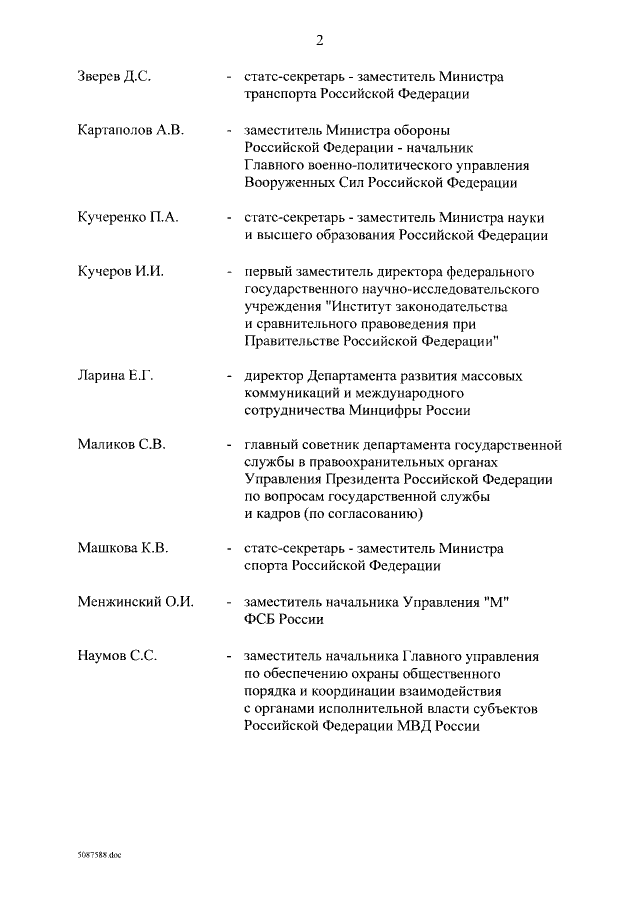 2

Зверев Д.С. - статс-секретарь - заместитель Министра транспорта Российской Федерации

Картаполов А.В. - заместитель Министра обороны Российской Федерации - начальник Главного военно-политического управления Вооруженных Сил Российской Федерации

Кучеренко П.А. - статс-секретарь - заместитель Министра науки и высшего образования Российской Федерации

Кучеров И.И. - первый заместитель директора федерального государственного научно-исследовательского учреждения "Институт законодательства и сравнительного правоведения при Правительстве Российской Федерации"

Ларина Е.Г. - директор Департамента развития массовых коммуникаций и международного сотрудничества Минцифры России

Маликов С.В. - главный советник департамента государственной службы в правоохранительных органах Управления Президента Российской Федерации по вопросам государственной службы и кадров (по согласованию)

Машкова К.В. - статс-секретарь - заместитель Министра спорта Российской Федерации

Менжинский О.И. - заместитель начальника Управления "М" ФСБ России

Наумов С.С. - заместитель начальника Главного управления по обеспечению охраны общественного порядка и координации взаимодействия с органами исполнительной власти субъектов Российской Федерации МВД России

5087588.doc